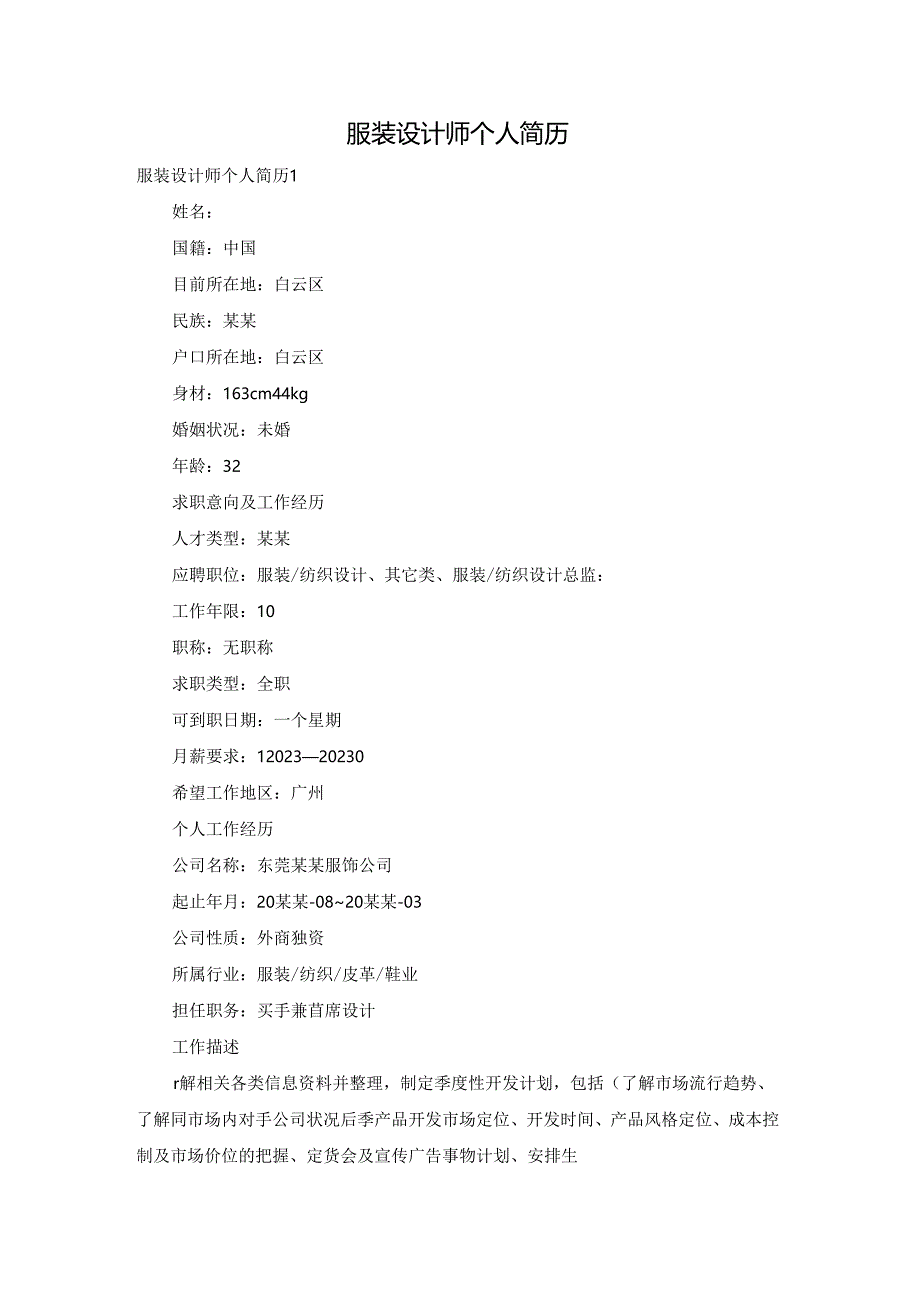 服装设计师个人简历

服装设计师个人简历1

姓名：

国籍：中国

目前所在地：白云区

民族：某某

户口所在地：白云区

身材：163cm44kg

婚姻状况：未婚

年龄：32

求职意向及工作经历

人才类型：某某

应聘职位：服装/纺织设计、其它类、服装/纺织设计总监：

工作年限：10

职称：无职称

求职类型：全职

可到职日期：一个星期

月薪要求：12023—20230

希望工作地区：广州

个人工作经历

公司名称：东莞某某服饰公司

起止年月：20某某-08~20某某-03

公司性质：外商独资

所属行业：服装/纺织/皮革/鞋业

担任职务：买手兼首席设计

工作描述

r解相关各类信息资料并整理，制定季度性开发计划，包括（了解市场流行趋势、了解同市场内对手公司状况后季产品开发市场定位、开发时间、产品风格定位、成本控制及市场价位的把握、定货会及宣传广告事物计划、安排生